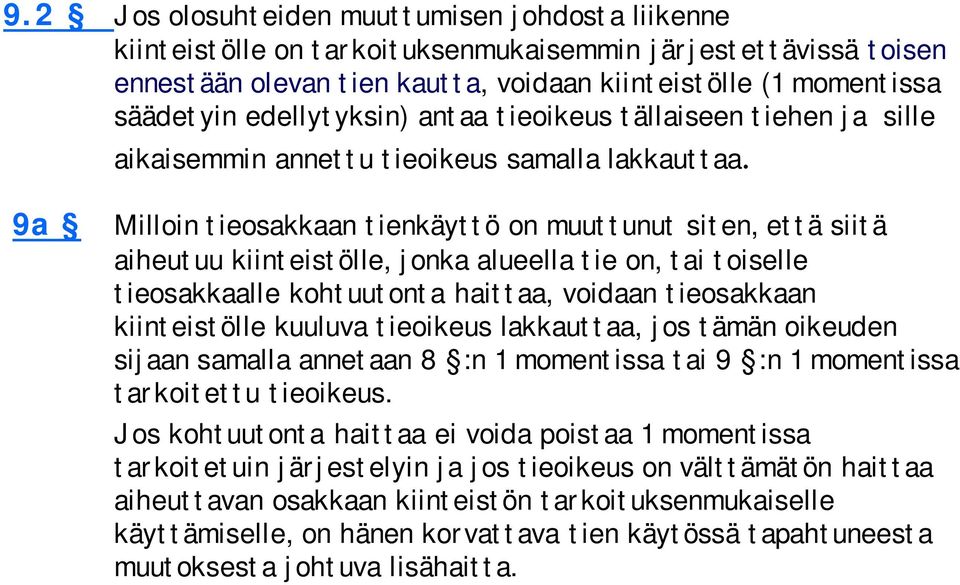 9.2 § Jos olosuhteiden muuttumisen johdosta liikenne kiinteistölle on tarkoituksenmukaisemmin järjestettävissä toisen ennestään olevan tien kautta, voidaan kiinteistölle (1 momentissa säädetyin edellytyksin) antaa tieoikeus tällaiseen tiehen ja sille aikaisemmin annettu tieoikeus samalla lakkauttaa.

9a § Milloin tieosakkaan tienkäyttö on muuttunut siten, että siitä aiheutuu kiinteistölle, jonka alueella tie on, tai toiselle tieosakkaalle kohtuutonta haittaa, voidaan tieosakkaan kiinteistölle kuuluva tieoikeus lakkauttaa, jos tämän oikeuden sijaan samalla annetaan 8 §:n 1 momentissa tai 9 §:n 1 momentissa tarkoitettu tieoikeus.

Jos kohtuutonta haittaa ei voida poistaa 1 momentissa tarkoitetuin järjestelyin ja jos tieoikeus on välttämätön haittaa aiheuttavan osakkaan kiinteistön tarkoituksenmukaiselle käyttämiselle, on hänen korvattava tien käytössä tapahtuneesta muutoksesta johtuva lisähaitta.